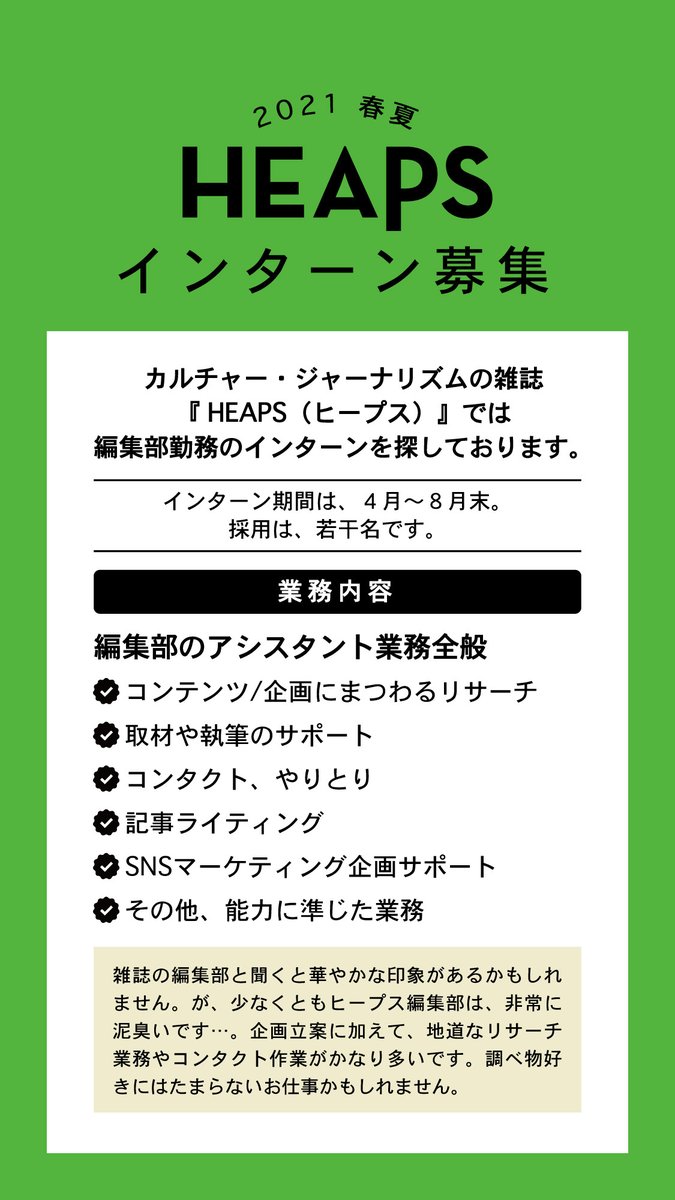 2021 春夏

HEAPS

インターン募集

カルチャー・ジャーナリズムの雑誌
『HEAPS（ヒープス）』では
編集部勤務のインターンを探しております。

インターン期間は、４月〜８月末。
採用は、若干名です。

業務内容

編集部のアシスタント業務全般

コンテンツ/企画にまつわるリサーチ

取材や執筆のサポート

コンタクト、やりとり

記事ライティング

SNSマーケティング企画サポート

その他、能力に準じた業務

雑誌の編集部と聞くと華やかな印象があるかもしれません。が、少なくともヒープス編集部は、非常に泥臭いです…。企画立案に加えて、地道なリサーチ業務やコンタクト作業がかなり多いです。調べ物好きにはたまらないお仕事かもしれません。